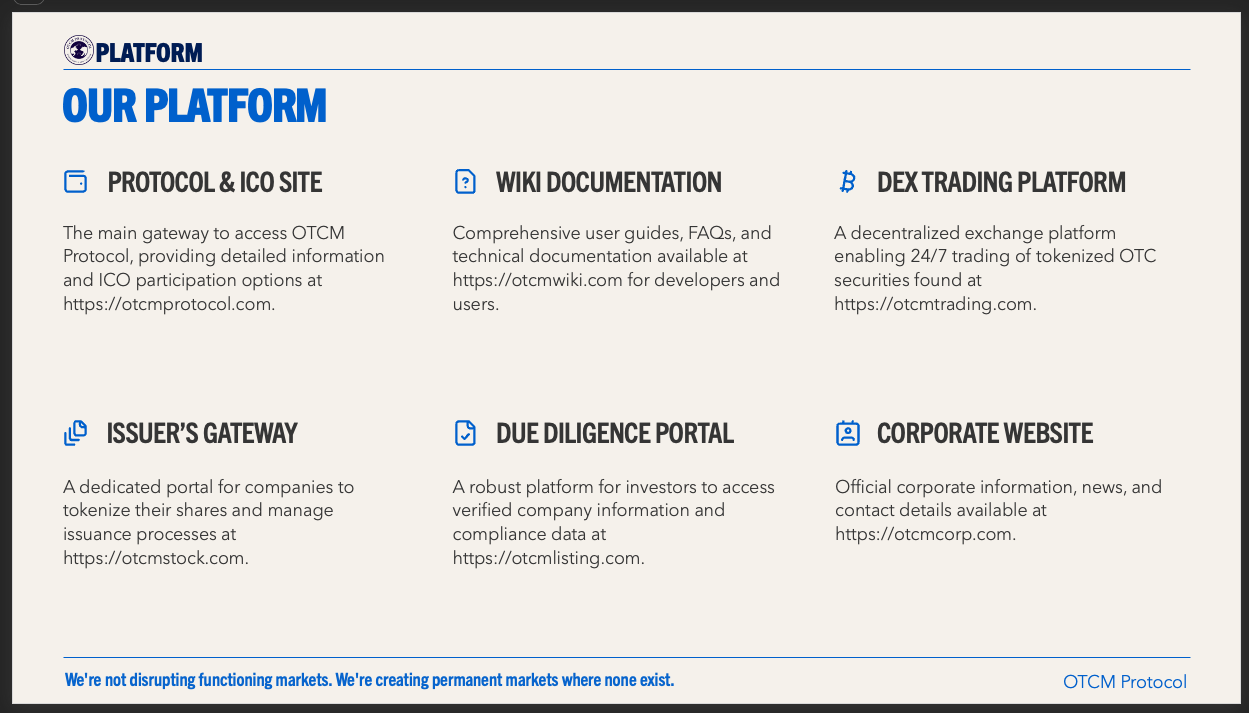 PLATFORM

OUR PLATFORM

PROTOCOL & ICO SITE

The main gateway to access OTCM Protocol, providing detailed information and ICO participation options at https://otcmprotocol.com.

WIKI DOCUMENTATION

Comprehensive user guides, FAQs, and technical documentation available at https://otcmwiki.com for developers and users.

DEX TRADING PLATFORM

A decentralized exchange platform enabling 24/7 trading of tokenized OTC securities found at https://otcmtrading.com.

ISSUER'S GATEWAY

A dedicated portal for companies to tokenize their shares and manage issuance processes at https://otcmstock.com.

DUE DILIGENCE PORTAL

A robust platform for investors to access verified company information and compliance data at https://otcmlisting.com.

CORPORATE WEBSITE

Official corporate information, news, and contact details available at https://otcmcorp.com.

We're not disrupting functioning markets. We're creating permanent markets where none exist.

OTCM Protocol